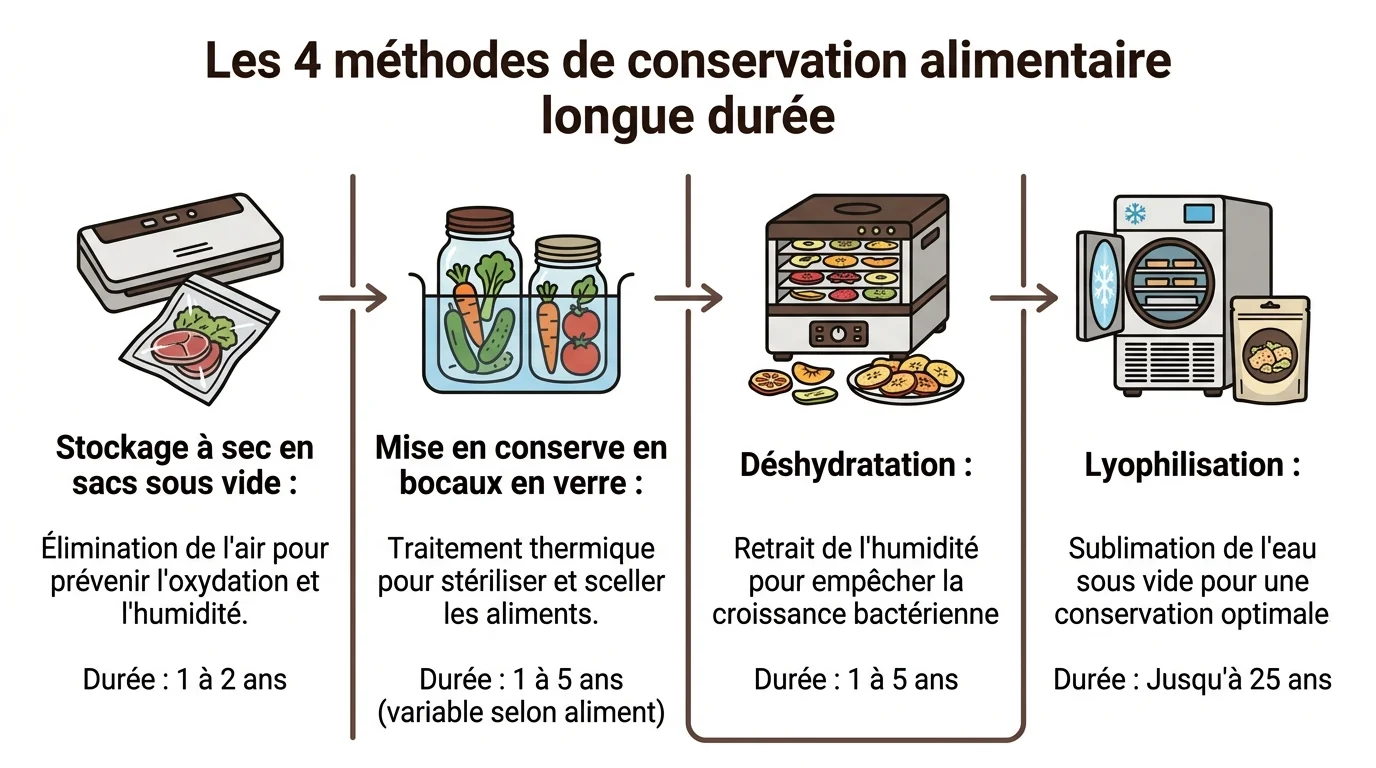 Les 4 méthodes de conservation alimentaire longue durée

Stockage à sec en sacs sous vide :

Élimination de l'air pour prévenir l'oxydation et l'humidité.

Durée : 1 à 2 ans

Mise en conserve en bocaux en verre :

Traitement thermique pour stériliser et sceller les aliments.

Durée : 1 à 5 ans (variable selon aliment)

Déshydratation :

Retrait de l'humidité pour empêcher la croissance bactérienne

Durée : 1 à 5 ans

Lyophilisation :

Sublimation de l'eau sous vide pour une conservation optimale

Durée : Jusqu'à 25 ans